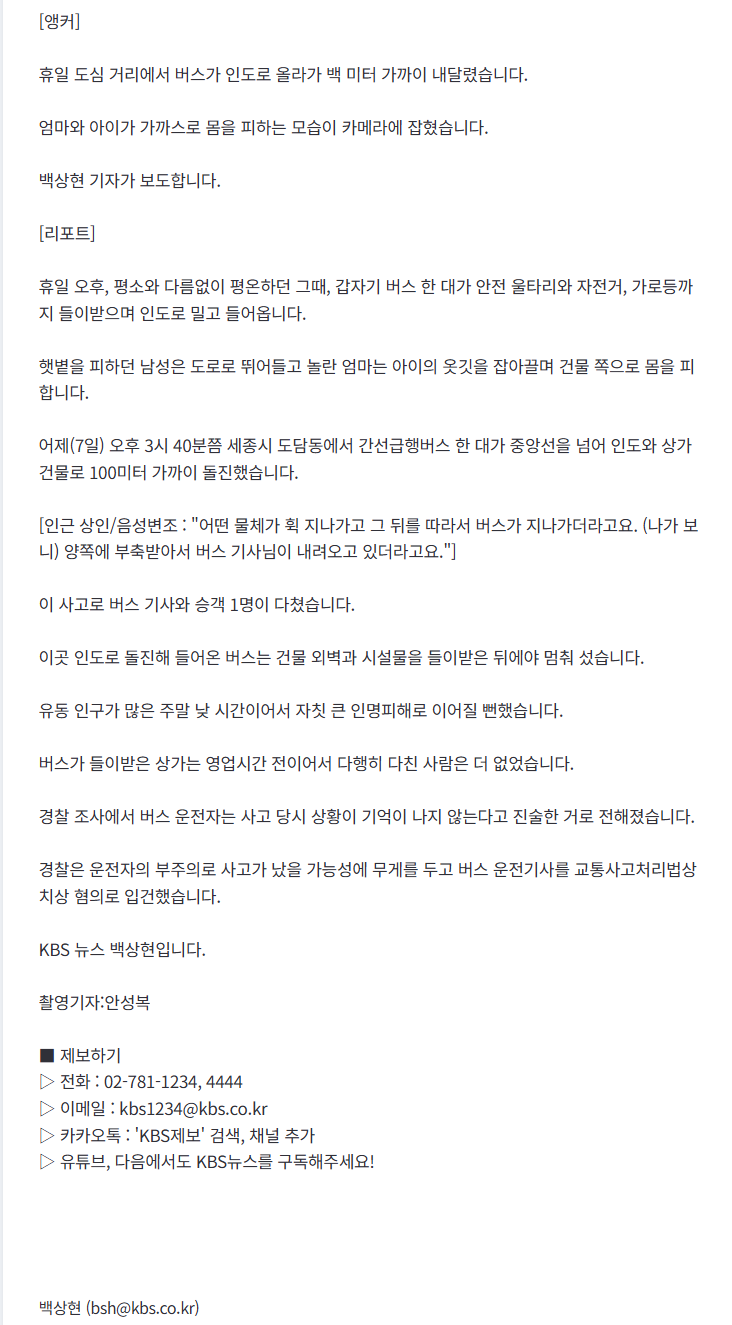 [앵커]

휴일 도심 거리에서 버스가 인도로 올라가 백 미터 가까이 내달렸습니다.

엄마와 아이가 가까스로 몸을 피하는 모습이 카메라에 잡혔습니다.

백상현 기자가 보도합니다.

[리포트]

휴일 오후, 평소와 다름없이 평온하던 그때, 갑자기 버스 한 대가 안전 울타리와 자전거, 가로등까지 들이받으며 인도로 밀고 들어옵니다.

햇볕을 피하던 남성은 도로로 뛰어들고 놀란 엄마는 아이의 옷깃을 잡아끌며 건물 쪽으로 몸을 피합니다.

어제(7일) 오후 3시 40분쯤 세종시 도담동에서 간선급행버스 한 대가 중앙선을 넘어 인도와 상가 건물로 100미터 가까이 돌진했습니다.

[인근 상인/음성변조 : "어떤 물체가 휙 지나가고 그 뒤를 따라서 버스가 지나가더라고요. (나가 보니) 양쪽에 부축받아서 버스 기사님이 내려오고 있더라고요."]

이 사고로 버스 기사와 승객 1명이 다쳤습니다.

이곳 인도로 돌진해 들어온 버스는 건물 외벽과 시설물을 들이받은 뒤에야 멈춰 섰습니다.

유동 인구가 많은 주말 낮 시간이어서 자칫 큰 인명피해로 이어질 뻔했습니다.

버스가 들이받은 상가는 영업시간 전이어서 다행히 다친 사람은 더 없었습니다.

경찰 조사에서 버스 운전자는 사고 당시 상황이 기억이 나지 않는다고 진술한 거로 전해졌습니다.

경찰은 운전자의 부주의로 사고가 났을 가능성에 무게를 두고 버스 운전기사를 교통사고처리법상 치상 혐의로 입건했습니다.

KBS 뉴스 백상현입니다.

촬영기자:안성복

■ 제보하기
▷ 전화 : 02-781-1234, 4444
▷ 이메일 : kbs1234@kbs.co.kr
▷ 카카오톡 : 'KBS제보' 검색, 채널 추가
▷ 유튜브, 다음에서도 KBS뉴스를 구독해주세요!

백상현 (bsh@kbs.co.kr)